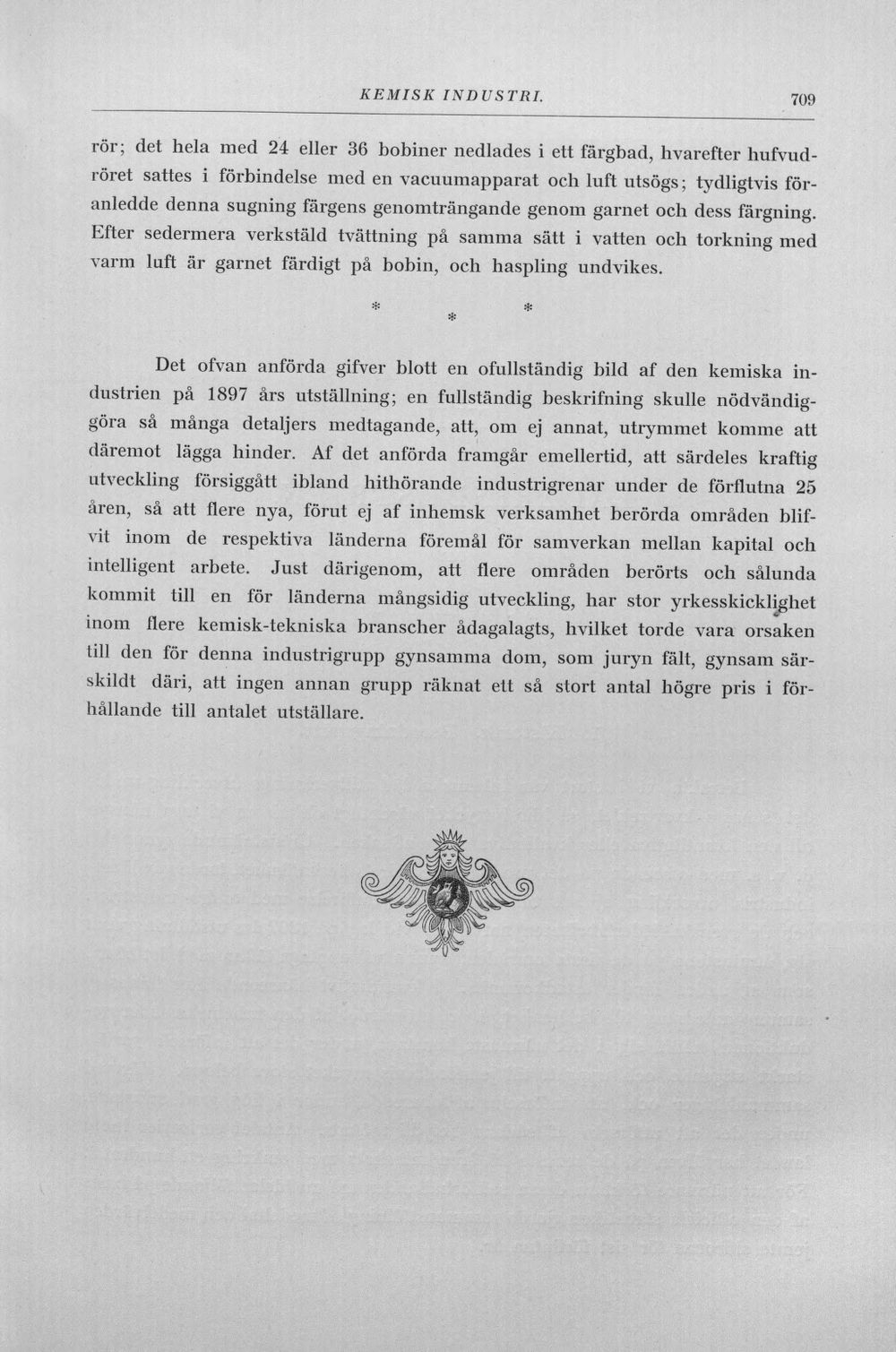 KEMISK INDUSTRI. 709

rör; det hela med 24 eller 36 bobiner nedlades i ett färgbad, hvarefter hufvudröret sattes i förbindelse med en vacuumapparat och luft utsögs; tydligtvis föranledde denna sugning färgens genomträngande genom garnet och dess färgning. Efter sedermera verkstäld tvättning på samma sätt i vatten och torkning med varm luft är garnet färdigt på bobin, och haspling undvikes.

* * *

Det ofvan anförda gifver blott en ofullständig bild af den kemiska industrien på 1897 års utställning; en fullständig beskrifning skulle nödvändiggöra så många detaljers medtagande, att, om ej annat, utrymmet komme att däremot lägga hinder. Af det anförda framgår emellertid, att särdeles kraftig utveckling försiggått ibland hithörande industrigrenar under de förflutna 25 åren, så att flere nya, förut ej af inhemsk verksamhet berörda områden blifvit inom de respektiva länderna föremål för samverkan mellan kapital och intelligent arbete. Just därigenom, att flere områden berörts och sålunda kommit till en för länderna mångsidig utveckling, har stor yrkesskicklighet inom flere kemisk-tekniska branscher ådagalagts, hvilket torde vara orsaken till den för denna industrigrupp gynsamma dom, som juryn fält, gynsam särskildt däri, att ingen annan grupp räknat ett så stort antal högre pris i förhållande till antalet utställare.